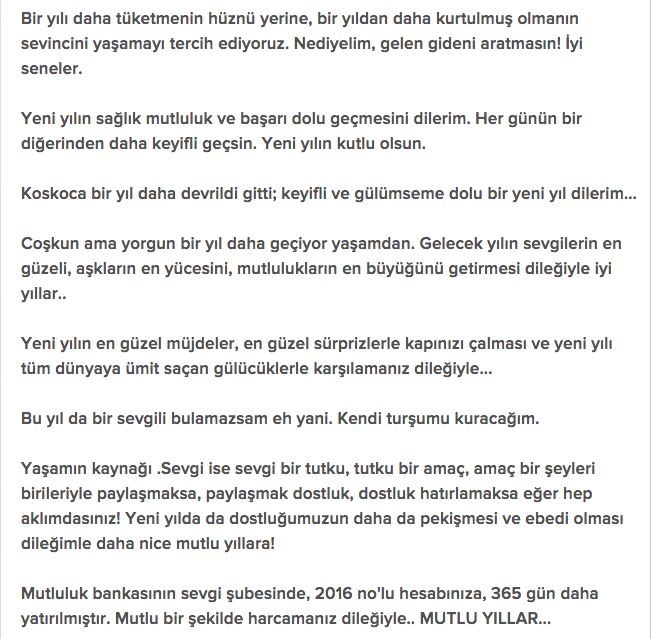 Bir yılı daha tüketmenin hüznü yerine, bir yıldan daha kurtulmuş olmanın sevincini yaşamayı tercih ediyoruz. Nediyelim, gelen gideni aratmasın! İyi seneler.

Yeni yılın sağlık mutluluk ve başarı dolu geçmesini dilerim. Her günün bir diğerinden daha keyifli geçsin. Yeni yılın kutlu olsun.

Koskoca bir yıl daha devrildi gitti; keyifli ve gülümseme dolu bir yeni yıl dilerim...

Coşkun ama yorgun bir yıl daha geçiyor yaşamdan. Gelecek yılın sevgilerin en güzeli, aşkların en yücesini, mutlulukların en büyüğünü getirmesi dileğiyle iyi yıllar..

Yeni yılın en güzel müjdeler, en güzel sürprizlerle kapınızı çalması ve yeni yılı tüm dünyaya ümit saçan gülücüklerle karşılamanız dileğiyle...

Bu yıl da bir sevgili bulamazsam eh yani. Kendi turşumu kuracağım.

Yaşamın kaynağı .Sevgi ise sevgi bir tutku, tutku bir amaç, amaç bir şeyleri birileriyle paylaşmaksa, paylaşmak dostluk, dostluk hatırlamaksa eğer hep aklımdasınız! Yeni yılda da dostluğumuzun daha da pekişmesi ve ebedi olması dileğimle daha nice mutlu yıllara!

Mutluluk bankasının sevgi şubesinde, 2016 no'lu hesabınıza, 365 gün daha yatırılmıştır. Mutlu bir şekilde harcamanız dileğiyle.. MUTLU YILLAR...